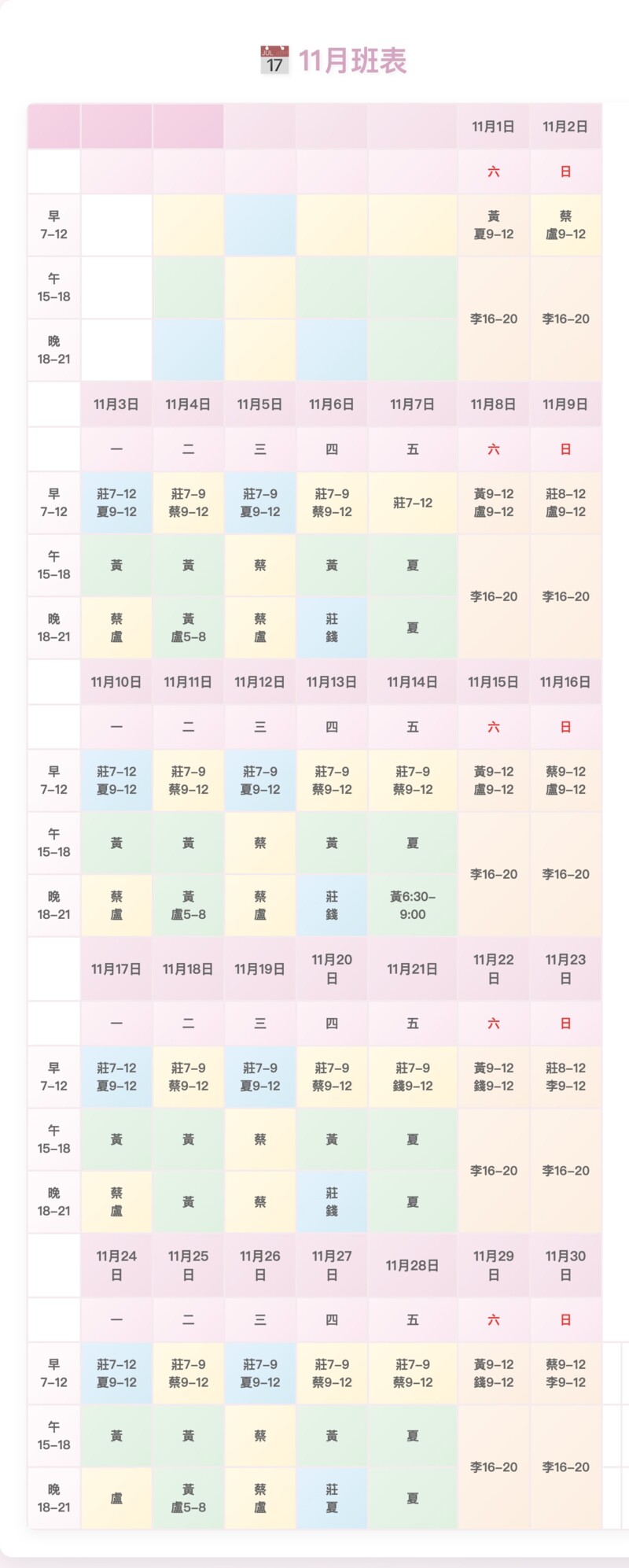 JUL 17 11月班表

| | | | | | | 11月1日 | 11月2日 |
|---|---|---|---|---|---|---|---|
| | | | | | | 六 | 日 |
| 早 7–12 | | | | | | 黃 夏9–12 | 蔡 盧9–12 |
| 午 15–18 | | | | | | 李16–20 | 李16–20 |
| 晚 18–21 | | | | | | | |
| | 11月3日 | 11月4日 | 11月5日 | 11月6日 | 11月7日 | 11月8日 | 11月9日 |
| | 一 | 二 | 三 | 四 | 五 | 六 | 日 |
| 早 7–12 | 莊7–12 夏9–12 | 莊7–9 蔡9–12 | 莊7–9 夏9–12 | 莊7–9 蔡9–12 | 莊7–12 | 黃9–12 盧9–12 | 莊8–12 盧9–12 |
| 午 15–18 | 黃 | 黃 | 蔡 | 黃 | 夏 | 李16–20 | 李16–20 |
| 晚 18–21 | 蔡 盧 | 黃 盧5–8 | 蔡 盧 | 莊 錢 | 夏 | | |
| | 11月10日 | 11月11日 | 11月12日 | 11月13日 | 11月14日 | 11月15日 | 11月16日 |
| | 一 | 二 | 三 | 四 | 五 | 六 | 日 |
| 早 7–12 | 莊7–12 夏9–12 | 莊7–9 蔡9–12 | 莊7–9 夏9–12 | 莊7–9 蔡9–12 | 莊7–9 蔡9–12 | 黃9–12 盧9–12 | 蔡9–12 盧9–12 |
| 午 15–18 | 黃 | 黃 | 蔡 | 黃 | 夏 | 李16–20 | 李16–20 |
| 晚 18–21 | 蔡 盧 | 黃 盧5–8 | 蔡 盧 | 莊 錢 | 黃6:30–9:00 | | |
| | 11月17日 | 11月18日 | 11月19日 | 11月20日 | 11月21日 | 11月22日 | 11月23日 |
| | 一 | 二 | 三 | 四 | 五 | 六 | 日 |
| 早 7–12 | 莊7–12 夏9–12 | 莊7–9 蔡9–12 | 莊7–9 夏9–12 | 莊7–9 蔡9–12 | 莊7–9 錢9–12 | 黃9–12 錢9–12 | 莊8–12 李9–12 |
| 午 15–18 | 黃 | 黃 | 蔡 | 黃 | 夏 | 李16–20 | 李16–20 |
| 晚 18–21 | 蔡 盧 | 黃 | 蔡 | 莊 錢 | 夏 | | |
| | 11月24日 | 11月25日 | 11月26日 | 11月27日 | 11月28日 | 11月29日 | 11月30日 |
| | 一 | 二 | 三 | 四 | 五 | 六 | 日 |
| 早 7–12 | 莊7–12 夏9–12 | 莊7–9 蔡9–12 | 莊7–9 夏9–12 | 莊7–9 蔡9–12 | 莊7–9 蔡9–12 | 黃9–12 錢9–12 | 蔡9–12 李9–12 |
| 午 15–18 | 黃 | 黃 | 蔡 | 黃 | 夏 | 李16–20 | 李16–20 |
| 晚 18–21 | 盧 | 黃 盧5–8 | 蔡 盧 | 莊 夏 | 夏 | | |